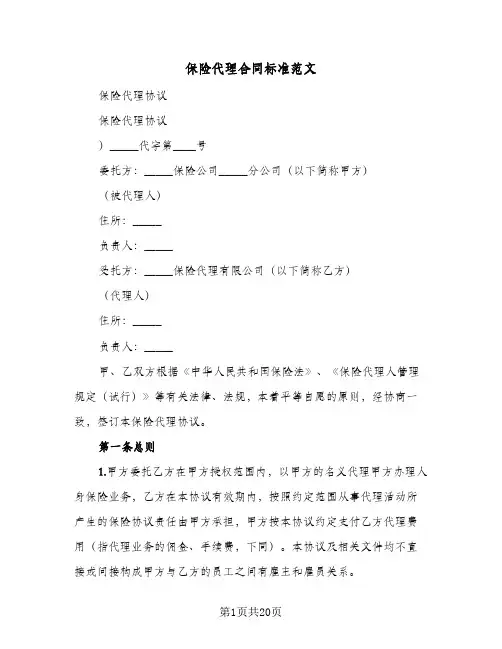 保险代理合同标准范文

保险代理协议

保险代理协议

）_____代字第____号

委托方：_____保险公司_____分公司（以下简称甲方）

（被代理人）

住所：_____

负责人：_____

受托方：_____保险代理有限公司（以下简称乙方）

（代理人）

住所：_____

负责人：_____

甲、乙双方根据《中华人民共和国保险法》、《保险代理人管理规定（试行）》等有关法律、法规，本着平等自愿的原则，经协商一致，签订本保险代理协议。

第一条总则

1.甲方委托乙方在甲方授权范围内，以甲方的名义代理甲方办理人身保险业务，乙方在本协议有效期内，按照约定范围从事代理活动所产生的保险协议责任由甲方承担，甲方按本协议约定支付乙方代理费用（指代理业务的佣金、手续费，下同）。本协议及相关文件均不直接或间接构成甲方与乙方的员工之间有雇主和雇员关系。

第1页共20页